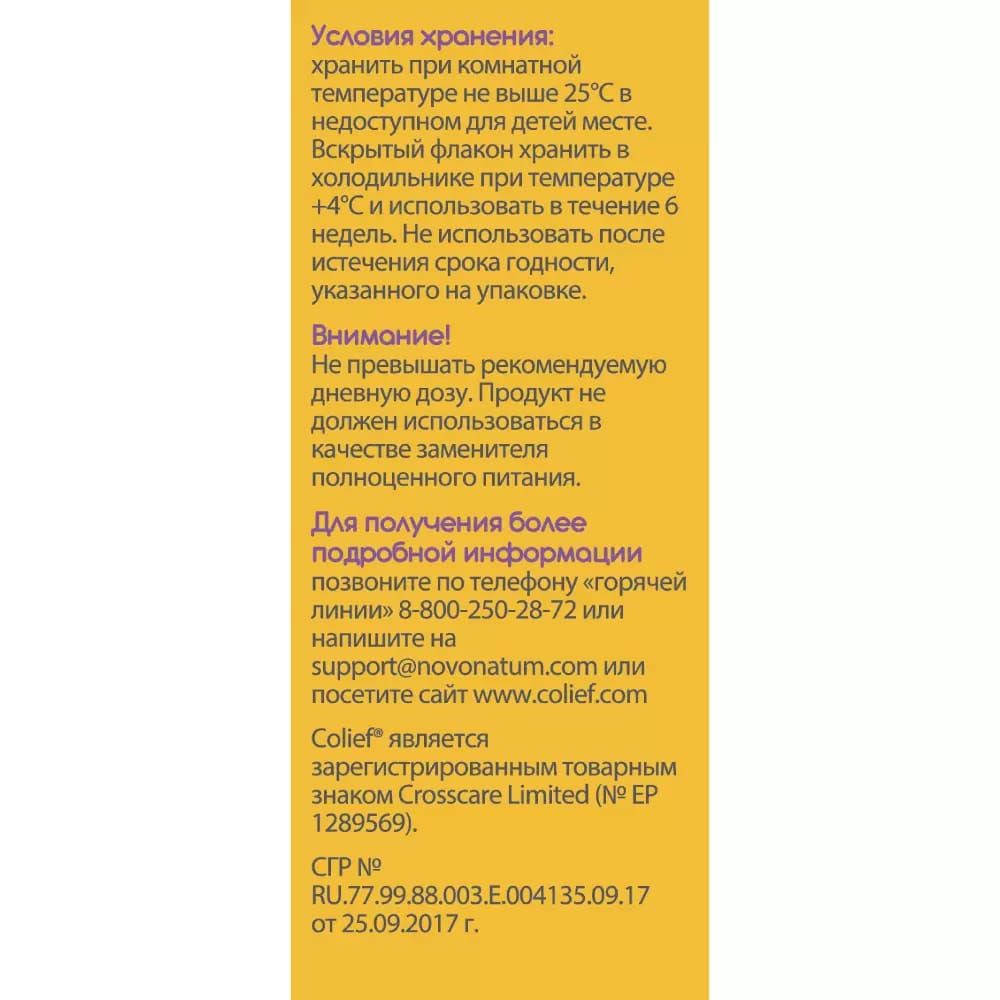 Условия хранения:
хранить при комнатной температуре не выше 25°C в недоступном для детей месте. Вскрытый флакон хранить в холодильнике при температуре +4°C и использовать в течение 6 недель. Не использовать после истечения срока годности, указанного на упаковке.

Внимание!
Не превышать рекомендуемую дневную дозу. Продукт не должен использоваться в качестве заменителя полноценного питания.

Для получения более подробной информации
позвоните по телефону «горячей линии» 8-800-250-28-72 или напишите на support@novonatum.com или посетите сайт www.colief.com

Colief® является зарегистрированным товарным знаком Crosscare Limited (№ EP 1289569).

СГР № RU.77.99.88.003.E.004135.09.17 от 25.09.2017 г.